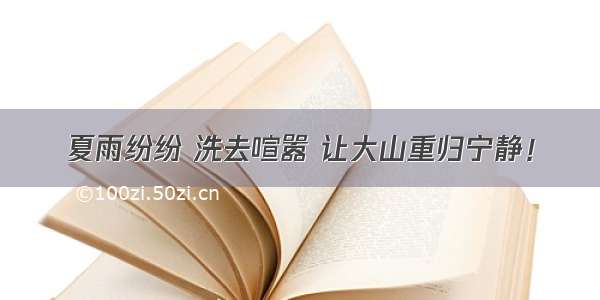 夏雨纷纷 洗去喧嚣 让大山重归宁静！

©100zi.50zi.cn